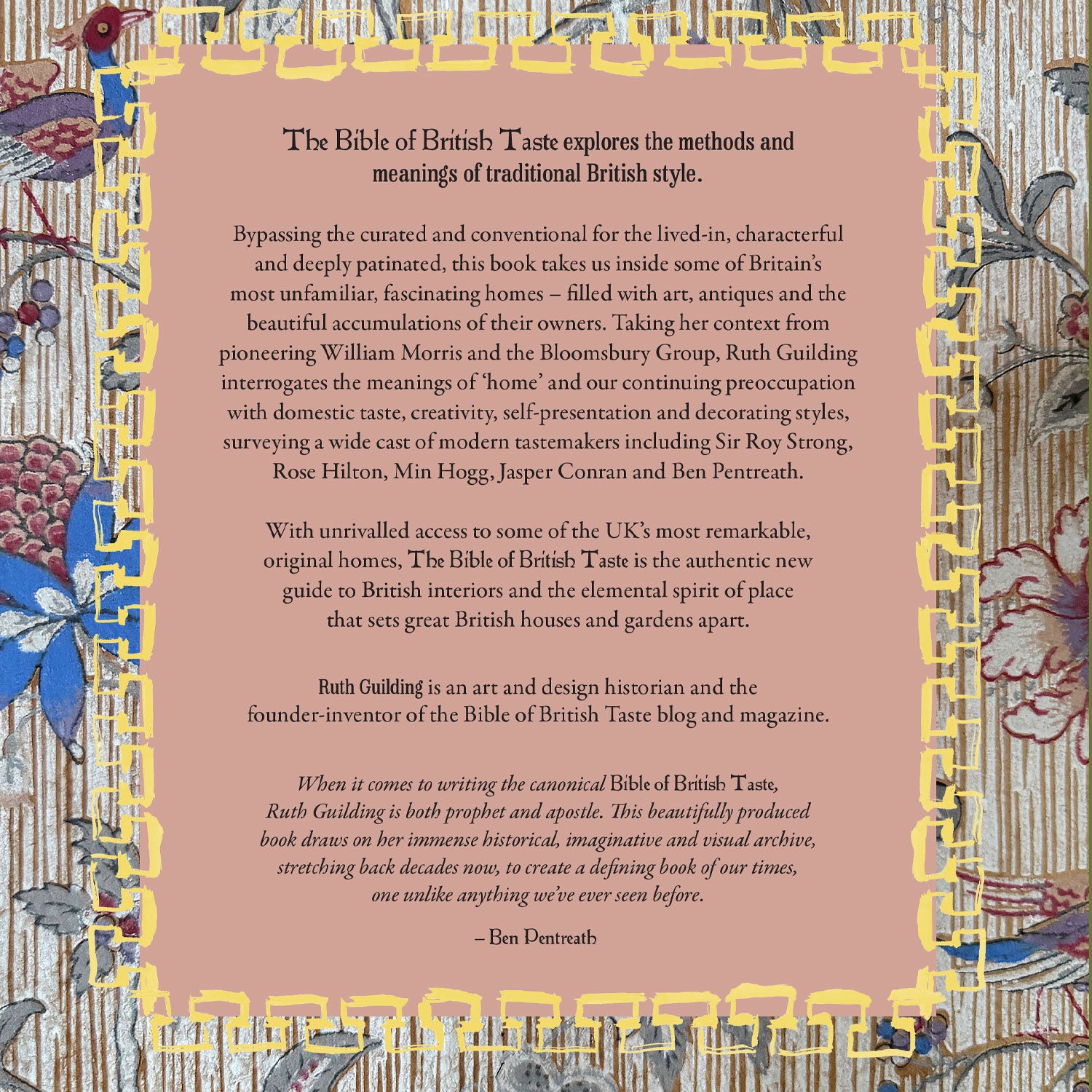 The Bible of British Taste explores the methods and meanings of traditional British style.

Bypassing the curated and conventional for the lived-in, characterful and deeply patinated, this book takes us inside some of Britain's most unfamiliar, fascinating homes – filled with art, antiques and the beautiful accumulations of their owners. Taking her context from pioneering William Morris and the Bloomsbury Group, Ruth Guilding interrogates the meanings of 'home' and our continuing preoccupation with domestic taste, creativity, self-presentation and decorating styles, surveying a wide cast of modern tastemakers including Sir Roy Strong, Rose Hilton, Min Hogg, Jasper Conran and Ben Pentreath.

With unrivalled access to some of the UK's most remarkable, original homes, The Bible of British Taste is the authentic new guide to British interiors and the elemental spirit of place that sets great British houses and gardens apart.

Ruth Guilding is an art and design historian and the founder-inventor of the Bible of British Taste blog and magazine.

When it comes to writing the canonical Bible of British Taste, Ruth Guilding is both prophet and apostle. This beautifully produced book draws on her immense historical, imaginative and visual archive, stretching back decades now, to create a defining book of our times, one unlike anything we've ever seen before.

– Ben Pentreath